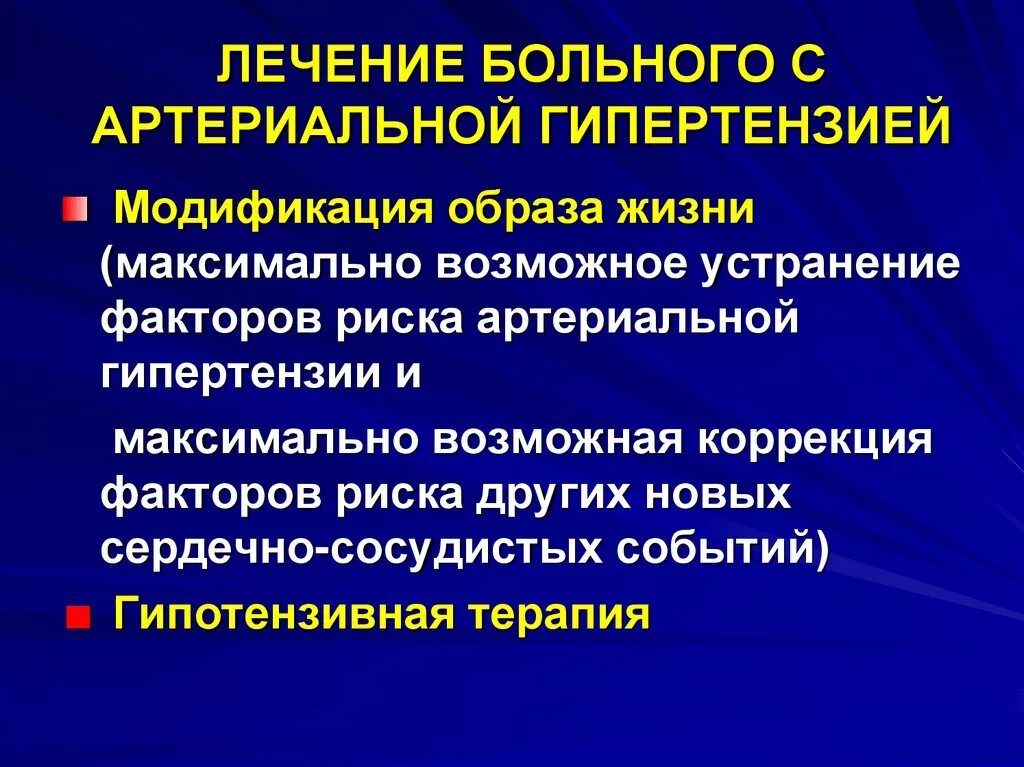 ЛЕЧЕНИЕ БОЛЬНОГО С АРТЕРИАЛЬНОЙ ГИПЕРТЕНЗИЕЙ

Модификация образа жизни (максимально возможное устранение факторов риска артериальной гипертензии и

максимально возможная коррекция факторов риска других новых сердечно-сосудистых событий)

Гипотензивная терапия